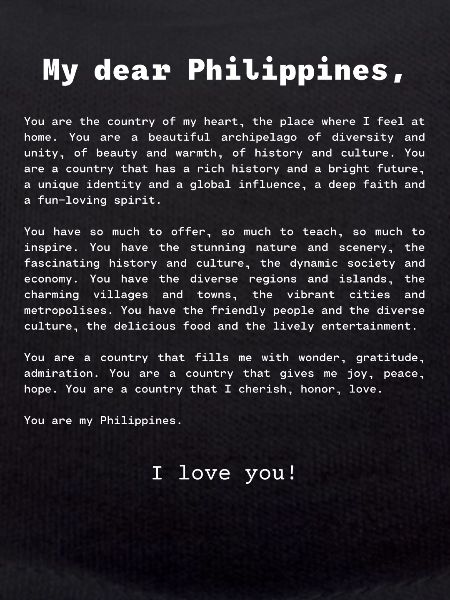 My dear Philippines,

You are the country of my heart, the place where I feel at home. You are a beautiful archipelago of diversity and unity, of beauty and warmth, of history and culture. You are a country that has a rich history and a bright future, a unique identity and a global influence, a deep faith and a fun-loving spirit.

You have so much to offer, so much to teach, so much to inspire. You have the stunning nature and scenery, the fascinating history and culture, the dynamic society and economy. You have the diverse regions and islands, the charming villages and towns, the vibrant cities and metropolises. You have the friendly people and the diverse culture, the delicious food and the lively entertainment.

You are a country that fills me with wonder, gratitude, admiration. You are a country that gives me joy, peace, hope. You are a country that I cherish, honor, love.

You are my Philippines.

I love you!